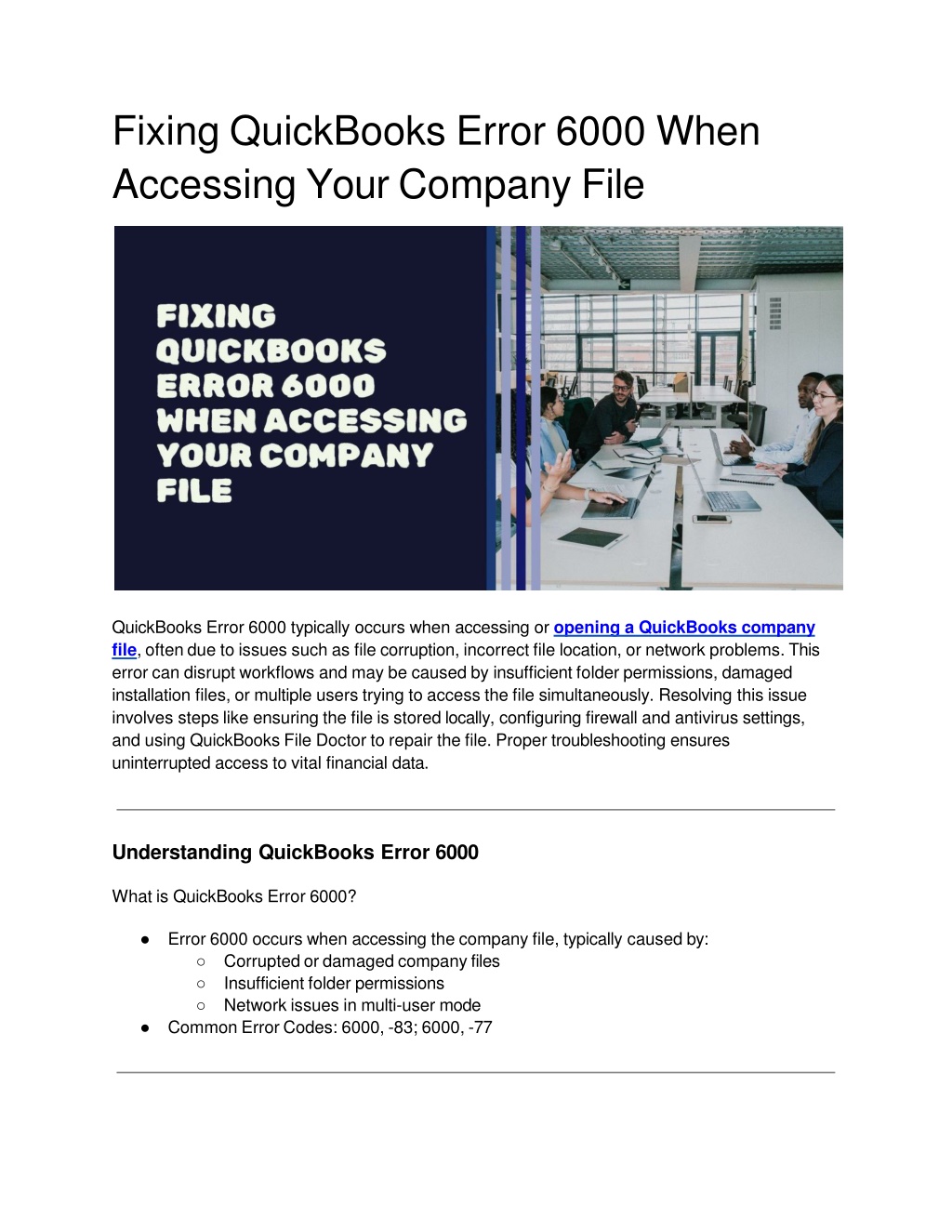 Fixing QuickBooks Error 6000 When Accessing Your Company File

FIXING QUICKBOOKS ERROR 6000 WHEN ACCESSING YOUR COMPANY FILE

QuickBooks Error 6000 typically occurs when accessing or opening a QuickBooks company file, often due to issues such as file corruption, incorrect file location, or network problems. This error can disrupt workflows and may be caused by insufficient folder permissions, damaged installation files, or multiple users trying to access the file simultaneously. Resolving this issue involves steps like ensuring the file is stored locally, configuring firewall and antivirus settings, and using QuickBooks File Doctor to repair the file. Proper troubleshooting ensures uninterrupted access to vital financial data.

Understanding QuickBooks Error 6000

What is QuickBooks Error 6000?

● Error 6000 occurs when accessing the company file, typically caused by:
  ○ Corrupted or damaged company files
  ○ Insufficient folder permissions
  ○ Network issues in multi-user mode
● Common Error Codes: 6000, -83; 6000, -77